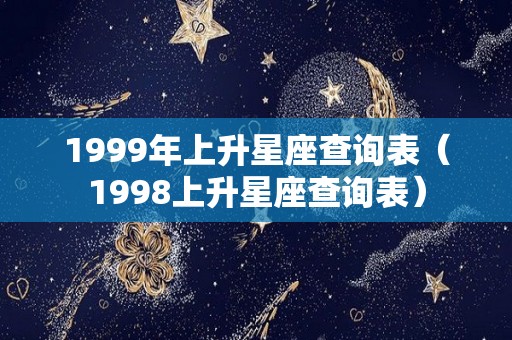 1999年上升星座查询表（1998上升星座查询表）